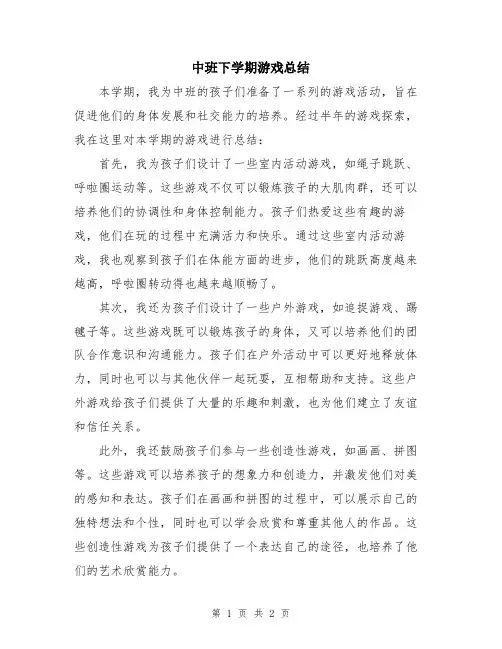 中班下学期游戏总结

本学期，我为中班的孩子们准备了一系列的游戏活动，旨在促进他们的身体发展和社交能力的培养。经过半年的游戏探索，我在这里对本学期的游戏进行总结：

首先，我为孩子们设计了一些室内活动游戏，如绳子跳跃、呼啦圈运动等。这些游戏不仅可以锻炼孩子的大肌肉群，还可以培养他们的协调性和身体控制能力。孩子们热爱这些有趣的游戏，他们在玩的过程中充满活力和快乐。通过这些室内活动游戏，我也观察到孩子们在体能方面的进步，他们的跳跃高度越来越高，呼啦圈转动得也越来越顺畅了。

其次，我还为孩子们设计了一些户外游戏，如追捉游戏、踢毽子等。这些游戏既可以锻炼孩子的身体，又可以培养他们的团队合作意识和沟通能力。孩子们在户外活动中可以更好地释放体力，同时也可以与其他伙伴一起玩耍，互相帮助和支持。这些户外游戏给孩子们提供了大量的乐趣和刺激，也为他们建立了友谊和信任关系。

此外，我还鼓励孩子们参与一些创造性游戏，如画画、拼图等。这些游戏可以培养孩子的想象力和创造力，并激发他们对美的感知和表达。孩子们在画画和拼图的过程中，可以展示自己的独特想法和个性，同时也可以学会欣赏和尊重其他人的作品。这些创造性游戏为孩子们提供了一个表达自己的途径，也培养了他们的艺术欣赏能力。

第 1 页 共 2 页